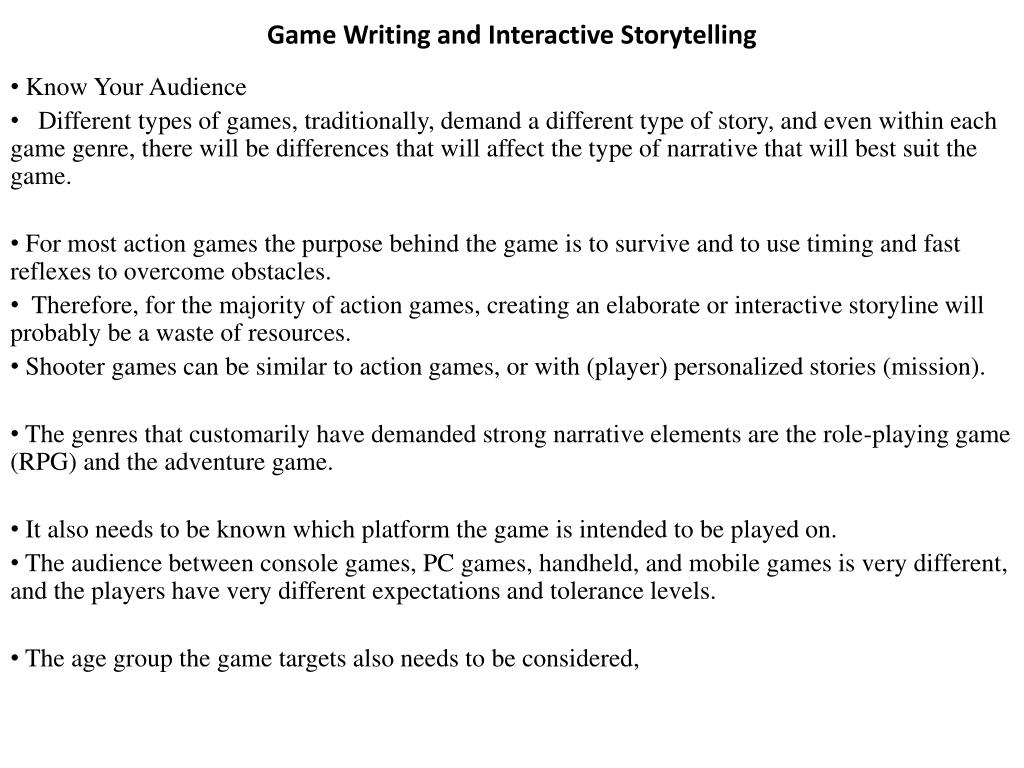 Game Writing and Interactive Storytelling

• Know Your Audience

• Different types of games, traditionally, demand a different type of story, and even within each game genre, there will be differences that will affect the type of narrative that will best suit the game.

• For most action games the purpose behind the game is to survive and to use timing and fast reflexes to overcome obstacles.

• Therefore, for the majority of action games, creating an elaborate or interactive storyline will probably be a waste of resources.

• Shooter games can be similar to action games, or with (player) personalized stories (mission).

• The genres that customarily have demanded strong narrative elements are the role-playing game (RPG) and the adventure game.

• It also needs to be known which platform the game is intended to be played on.

• The audience between console games, PC games, handheld, and mobile games is very different, and the players have very different expectations and tolerance levels.

• The age group the game targets also needs to be considered,